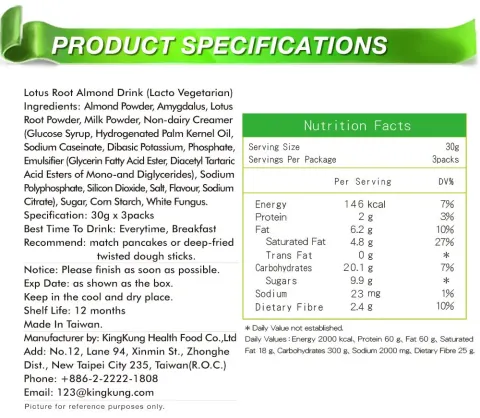 PRODUCT SPECIFICATIONS

Lotus Root Almond Drink (Lacto Vegetarian)
Ingredients: Almond Powder, Amygdalus, Lotus Root Powder, Milk Powder, Non-dairy Creamer (Glucose Syrup, Hydrogenated Palm Kernel Oil, Sodium Caseinate, Dibasic Potassium, Phosphate, Emulsifier (Glycerin Fatty Acid Ester, Diacetyl Tartaric Acid Esters of Mono-and Diglycerides), Sodium Polyphosphate, Silicon Dioxide, Salt, Flavour, Sodium Citrate), Sugar, Corn Starch, White Fungus.
Specification: 30g x 3packs
Best Time To Drink: Everytime, Breakfast
Recommend: match pancakes or deep-fried twisted dough sticks.

Notice: Please finish as soon as possible.
Exp Date: as shown as the box.
Keep in the cool and dry place.
Shelf Life: 12 months
Made In Taiwan.

Manufacturer by: KingKung Health Food Co.,Ltd
Add: No.12, Lane 94, Xinmin St., Zhonghe Dist., New Taipei City 235, Taiwan(R.O.C.)
Phone: +886-2-2222-1808
Email: 123@kingkung.com

Picture for reference purposes only.

Nutrition Facts

Serving Size 30g
Servings Per Package 3packs

| | Per Serving | DV% |
|---|---|---|
| Energy | 146 kcal | 7% |
| Protein | 2 g | 3% |
| Fat | 6.2 g | 10% |
| Saturated Fat | 4.8 g | 27% |
| Trans Fat | 0 g | * |
| Carbohydrates | 20.1 g | 7% |
| Sugars | 9.9 g | * |
| Sodium | 23 mg | 1% |
| Dietary Fibre | 2.4 g | 10% |

* Daily Value not established.
Daily Values : Energy 2000 kcal, Protein 60 g, Fat 60 g, Saturated Fat 18 g, Carbohydrates 300 g, Sodium 2000 mg, Dietary Fibre 25 g.